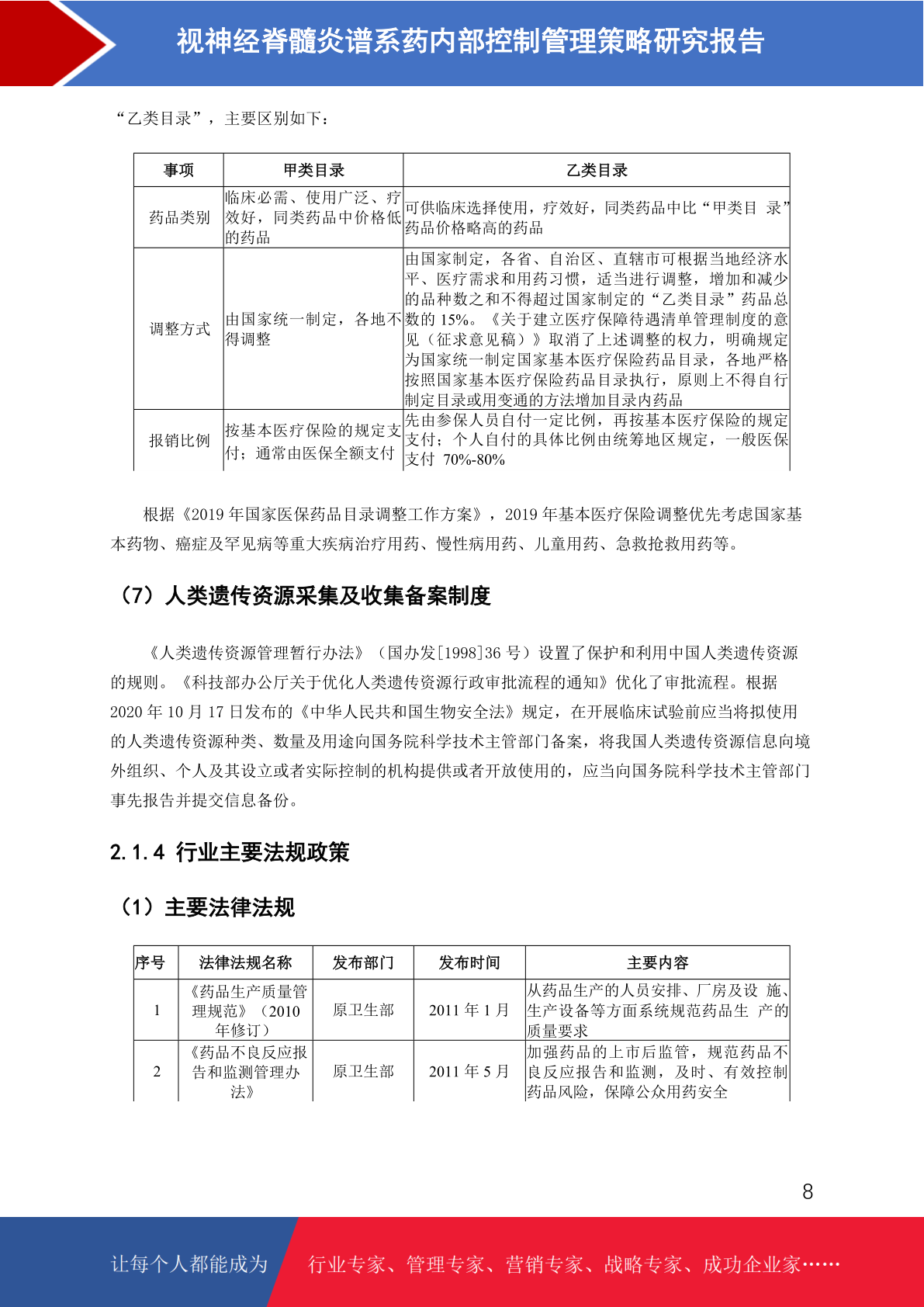 视神经脊髓炎谱系药内部控制管理策略研究报告

“乙类目录”，主要区别如下：

| 事项 | 甲类目录 | 乙类目录 |
|---|---|---|
| 药品类别 | 临床必需、使用广泛、疗效好，同类药品中价格低的药品 | 可供临床选择使用，疗效好，同类药品中比“甲类目 录”药品价格略高的药品 |
| 调整方式 | 由国家统一制定，各地不得调整 | 由国家制定，各省、自治区、直辖市可根据当地经济水平、医疗需求和用药习惯，适当进行调整，增加和减少的品种数之和不得超过国家制定的“乙类目录”药品总数的 15%。《关于建立医疗保障待遇清单管理制度的意见（征求意见稿）》取消了上述调整的权力，明确规定为国家统一制定国家基本医疗保险药品目录，各地严格按照国家基本医疗保险药品目录执行，原则上不得自行制定目录或用变通的方法增加目录内药品 |
| 报销比例 | 按基本医疗保险的规定支付；通常由医保全额支付 | 先由参保人员自付一定比例，再按基本医疗保险的规定支付；个人自付的具体比例由统筹地区规定，一般医保支付 70%-80% |

根据《2019 年国家医保药品目录调整工作方案》，2019 年基本医疗保险调整优先考虑国家基本药物、癌症及罕见病等重大疾病治疗用药、慢性病用药、儿童用药、急救抢救用药等。

（7）人类遗传资源采集及收集备案制度

《人类遗传资源管理暂行办法》（国办发[1998]36 号）设置了保护和利用中国人类遗传资源的规则。《科技部办公厅关于优化人类遗传资源行政审批流程的通知》优化了审批流程。根据 2020 年 10 月 17 日发布的《中华人民共和国生物安全法》规定，在开展临床试验前应当将拟使用的人类遗传资源种类、数量及用途向国务院科学技术主管部门备案，将我国人类遗传资源信息向境外组织、个人及其设立或者实际控制的机构提供或者开放使用的，应当向国务院科学技术主管部门事先报告并提交信息备份。

2.1.4 行业主要法规政策

（1）主要法律法规

| 序号 | 法律法规名称 | 发布部门 | 发布时间 | 主要内容 |
|---|---|---|---|---|
| 1 | 《药品生产质量管理规范》（2010 年修订） | 原卫生部 | 2011 年 1 月 | 从药品生产的人员安排、厂房及设 施、生产设备等方面系统规范药品生 产的质量要求 |
| 2 | 《药品不良反应报告和监测管理办法》 | 原卫生部 | 2011 年 5 月 | 加强药品的上市后监管，规范药品不良反应报告和监测，及时、有效控制药品风险，保障公众用药安全 |

8

让每个人都能成为 行业专家、管理专家、营销专家、战略专家、成功企业家……